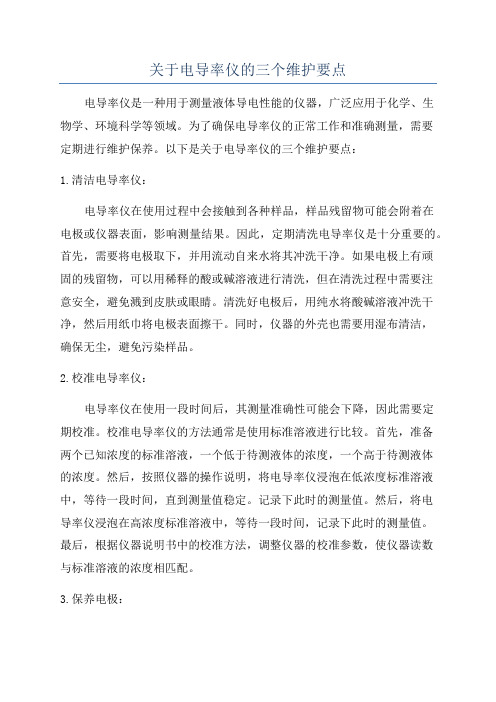 关于电导率仪的三个维护要点

电导率仪是一种用于测量液体导电性能的仪器，广泛应用于化学、生物学、环境科学等领域。为了确保电导率仪的正常工作和准确测量，需要定期进行维护保养。以下是关于电导率仪的三个维护要点：

1.清洁电导率仪：

电导率仪在使用过程中会接触到各种样品，样品残留物可能会附着在电极或仪器表面，影响测量结果。因此，定期清洗电导率仪是十分重要的。首先，需要将电极取下，并用流动自来水将其冲洗干净。如果电极上有顽固的残留物，可以用稀释的酸或碱溶液进行清洗，但在清洗过程中需要注意安全，避免溅到皮肤或眼睛。清洗好电极后，用纯水将酸碱溶液冲洗干净，然后用纸巾将电极表面擦干。同时，仪器的外壳也需要用湿布清洁，确保无尘，避免污染样品。

2.校准电导率仪：

电导率仪在使用一段时间后，其测量准确性可能会下降，因此需要定期校准。校准电导率仪的方法通常是使用标准溶液进行比较。首先，准备两个已知浓度的标准溶液，一个低于待测液体的浓度，一个高于待测液体的浓度。然后，按照仪器的操作说明，将电导率仪浸泡在低浓度标准溶液中，等待一段时间，直到测量值稳定。记录下此时的测量值。然后，将电导率仪浸泡在高浓度标准溶液中，等待一段时间，记录下此时的测量值。最后，根据仪器说明书中的校准方法，调整仪器的校准参数，使仪器读数与标准溶液的浓度相匹配。

3.保养电极：